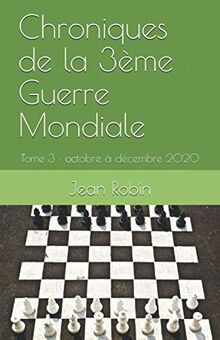 Chroniques de la 3ème Guerre Mondiale

Tome 3 : octobre à décembre 2020

Jean Robin